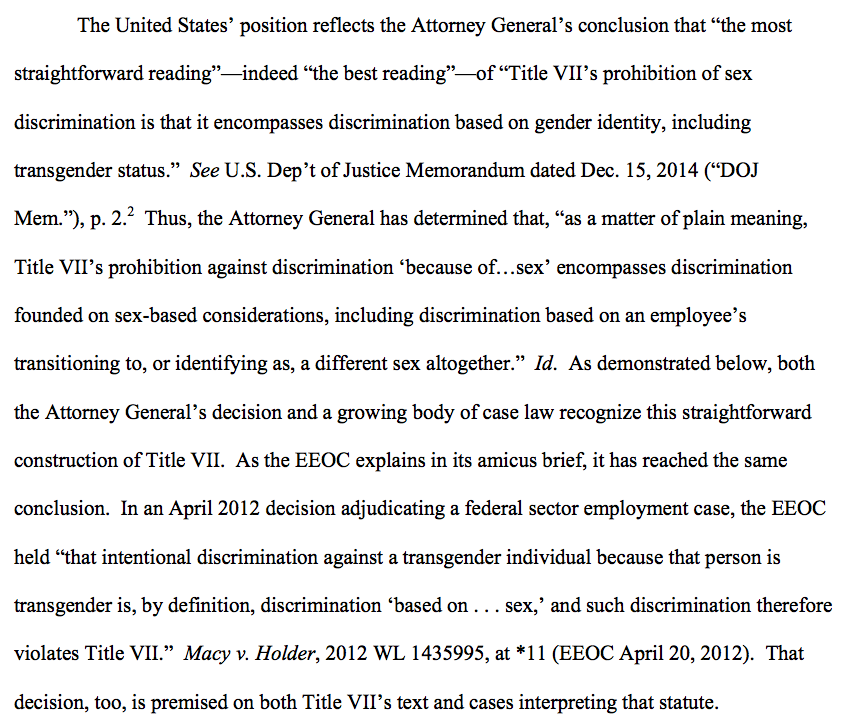 The United States' position reflects the Attorney General's conclusion that "the most straightforward reading"—indeed "the best reading"—of "Title VII's prohibition of sex discrimination is that it encompasses discrimination based on gender identity, including transgender status." See U.S. Dep't of Justice Memorandum dated Dec. 15, 2014 ("DOJ Mem."), p. 2.$^2$ Thus, the Attorney General has determined that, "as a matter of plain meaning, Title VII's prohibition against discrimination 'because of…sex' encompasses discrimination founded on sex-based considerations, including discrimination based on an employee's transitioning to, or identifying as, a different sex altogether." Id. As demonstrated below, both the Attorney General's decision and a growing body of case law recognize this straightforward construction of Title VII. As the EEOC explains in its amicus brief, it has reached the same conclusion. In an April 2012 decision adjudicating a federal sector employment case, the EEOC held "that intentional discrimination against a transgender individual because that person is transgender is, by definition, discrimination 'based on . . . sex,' and such discrimination therefore violates Title VII." Macy v. Holder, 2012 WL 1435995, at *11 (EEOC April 20, 2012). That decision, too, is premised on both Title VII's text and cases interpreting that statute.